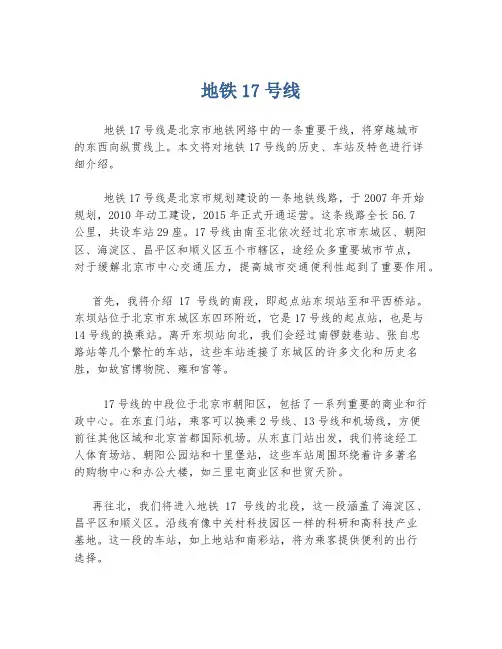 地铁 17 号线

地铁 17 号线是北京市地铁网络中的一条重要干线，将穿越城市的东西向纵贯线上。本文将对地铁 17 号线的历史、车站及特色进行详细介绍。

地铁 17 号线是北京市规划建设的一条地铁线路，于 2007 年开始规划，2010 年动工建设，2015 年正式开通运营。这条线路全长 56.7 公里，共设车站 29 座。17 号线由南至北依次经过北京市东城区、朝阳区、海淀区、昌平区和顺义区五个市辖区，途经众多重要城市节点，对于缓解北京市中心交通压力，提高城市交通便利性起到了重要作用。

首先，我将介绍 17 号线的南段，即起点站东坝站至和平西桥站。东坝站位于北京市东城区东四环附近，它是 17 号线的起点站，也是与 14 号线的换乘站。离开东坝站向北，我们会经过南锣鼓巷站、张自忠路站等几个繁忙的车站，这些车站连接了东城区的许多文化和历史名胜，如故宫博物院、雍和宫等。

17 号线的中段位于北京市朝阳区，包括了一系列重要的商业和行政中心。在东直门站，乘客可以换乘 2 号线、13 号线和机场线，方便前往其他区域和北京首都国际机场。从东直门站出发，我们将途经工人体育场站、朝阳公园站和十里堡站，这些车站周围环绕着许多著名的购物中心和办公大楼，如三里屯商业区和世贸天阶。

再往北，我们将进入地铁 17 号线的北段，这一段涵盖了海淀区、昌平区和顺义区。沿线有像中关村科技园区一样的科研和高科技产业基地。这一段的车站，如上地站和南彩站，将为乘客提供便利的出行选择。